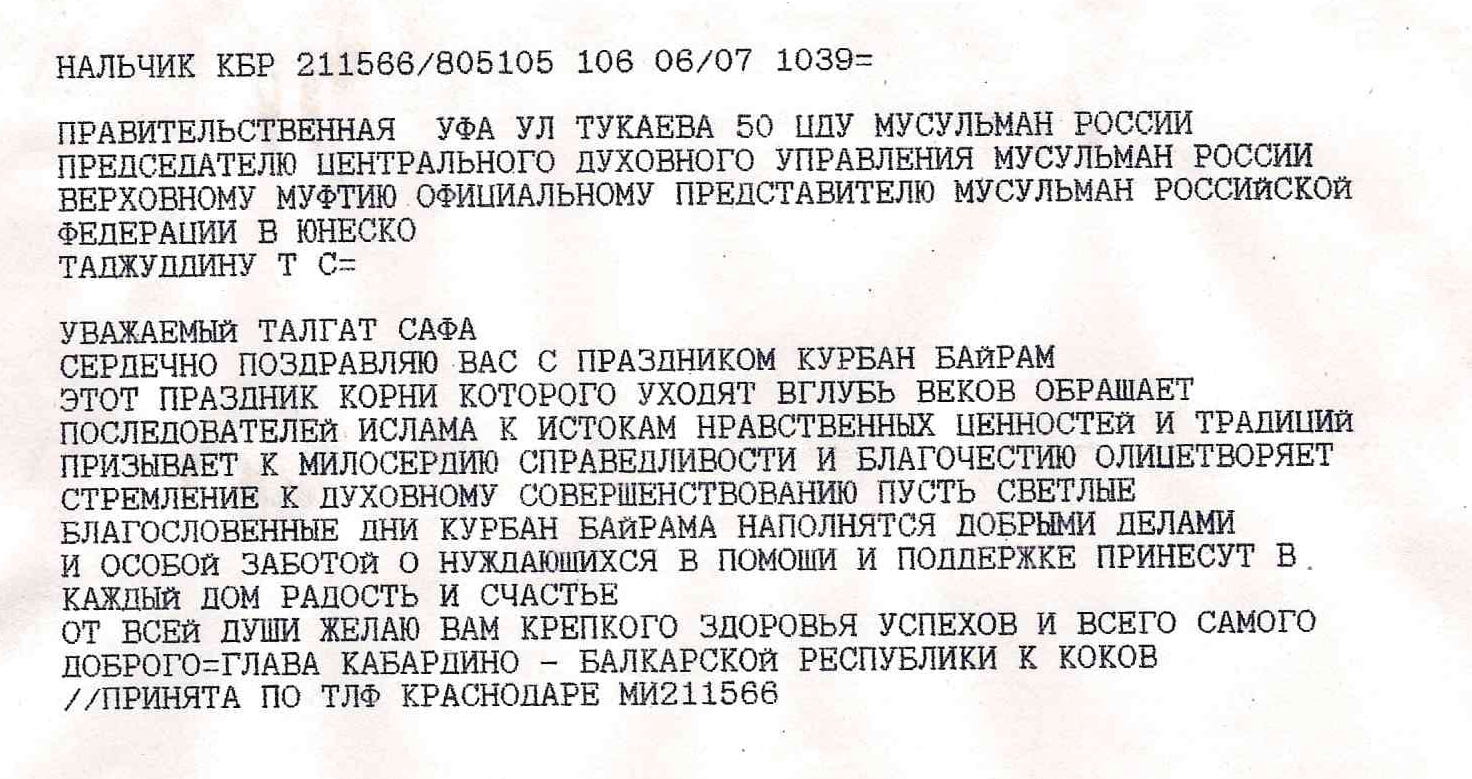 НАЛЬЧИК КБР 211566/805105 106 06/07 1039=

ПРАВИТЕЛЬСТВЕННАЯ  УФА УЛ ТУКАЕВА 50 ЦДУ МУСУЛЬМАН РОССИИ
ПРЕДСЕДАТЕЛЮ ЦЕНТРАЛЬНОГО ДУХОВНОГО УПРАВЛЕНИЯ МУСУЛЬМАН РОССИИ
ВЕРХОВНОМУ МУФТИЮ ОФИЦИАЛЬНОМУ ПРЕДСТАВИТЕЛЮ МУСУЛЬМАН РОССИЙСКОЙ ФЕДЕРАЦИИ В ЮНЕСКО
ТАДЖУДДИНУ Т С=

УВАЖАЕМЫЙ ТАЛГАТ САФА
СЕРДЕЧНО ПОЗДРАВЛЯЮ ВАС С ПРАЗДНИКОМ КУРБАН БАЙРАМ
ЭТОТ ПРАЗДНИК КОРНИ КОТОРОГО УХОДЯТ ВГЛУБЬ ВЕКОВ ОБРАЩАЕТ ПОСЛЕДОВАТЕЛЕЙ ИСЛАМА К ИСТОКАМ НРАВСТВЕННЫХ ЦЕННОСТЕЙ И ТРАДИЦИЙ ПРИЗЫВАЕТ К МИЛОСЕРДИЮ СПРАВЕДЛИВОСТИ И БЛАГОЧЕСТИЮ ОЛИЦЕТВОРЯЕТ СТРЕМЛЕНИЕ К ДУХОВНОМУ СОВЕРШЕНСТВОВАНИЮ ПУСТЬ СВЕТЛЫЕ БЛАГОСЛОВЕННЫЕ ДНИ КУРБАН БАЙРАМА НАПОЛНЯТСЯ ДОБРЫМИ ДЕЛАМИ И ОСОБОЙ ЗАБОТОЙ О НУЖДАЮЩИХСЯ В ПОМОЩИ И ПОДДЕРЖКЕ ПРИНЕСУТ В КАЖДЫЙ ДОМ РАДОСТЬ И СЧАСТЬЕ
ОТ ВСЕЙ ДУШИ ЖЕЛАЮ ВАМ КРЕПКОГО ЗДОРОВЬЯ УСПЕХОВ И ВСЕГО САМОГО ДОБРОГО=ГЛАВА КАБАРДИНО - БАЛКАРСКОЙ РЕСПУБЛИКИ К КОКОВ
//ПРИНЯТА ПО ТЛФ КРАСНОДАРЕ МИ211566